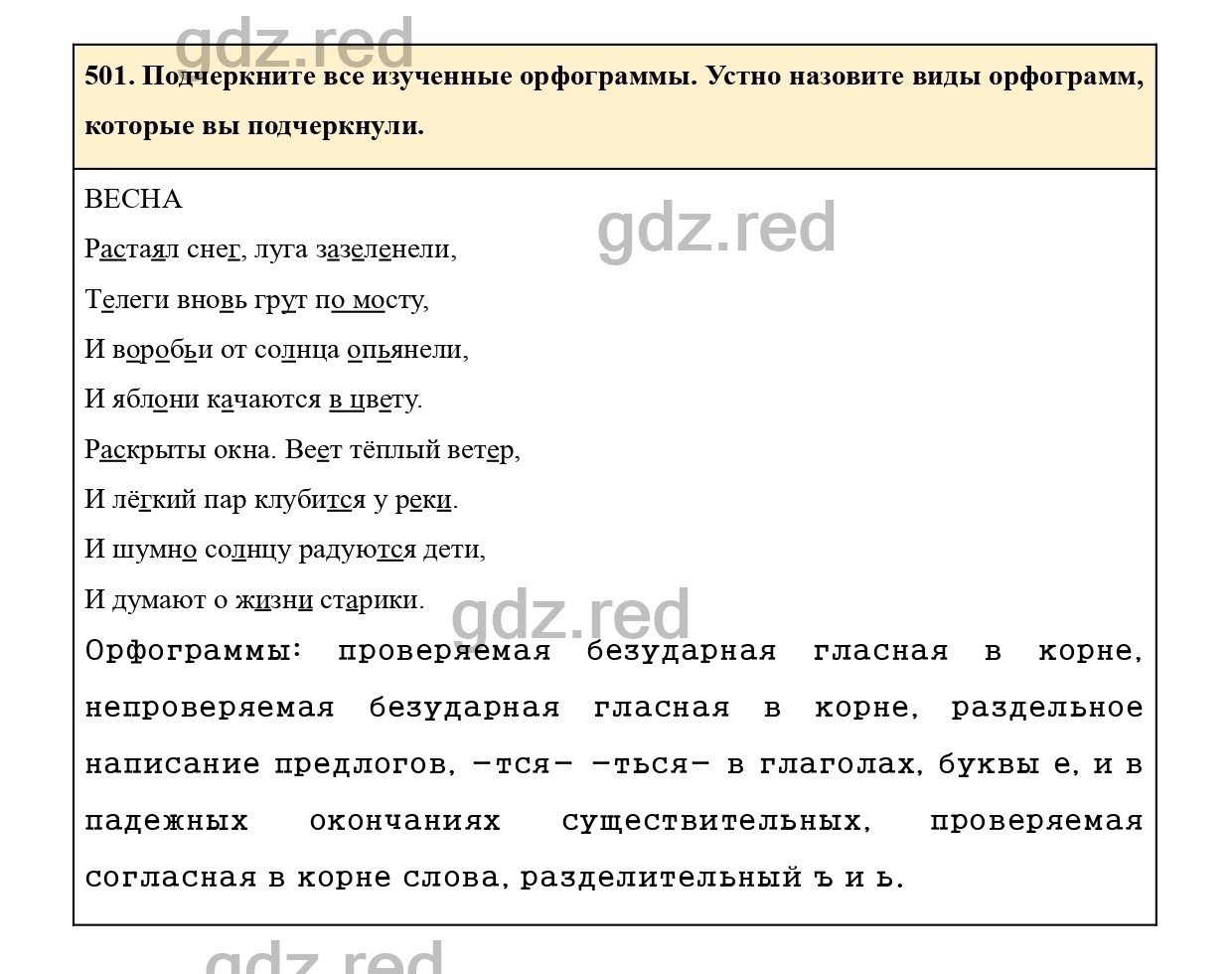 gdz.red

501. Подчеркните все изученные орфограммы. Устно назовите виды орфограмм, которые вы подчеркнули.

ВЕСНА

gdz.red

Растаял снег, луга зазеленели,

Телеги вновь грут по мосту,

И воробьи от солнца опьянели,

И яблони качаются в цвету.

Раскрыты окна. Веет тёплый ветер,

И лёгкий пар клубится у реки.

И шумно солнцу радуются дети,

И думают о жизни старики.

gdz.red

Орфограммы: проверяемая безударная гласная в корне, непроверяемая безударная гласная в корне, раздельное написание предлогов, –тся– –ться– в глаголах, буквы е, и в падежных окончаниях существительных, проверяемая согласная в корне слова, разделительный ъ и ь.

gdz.red